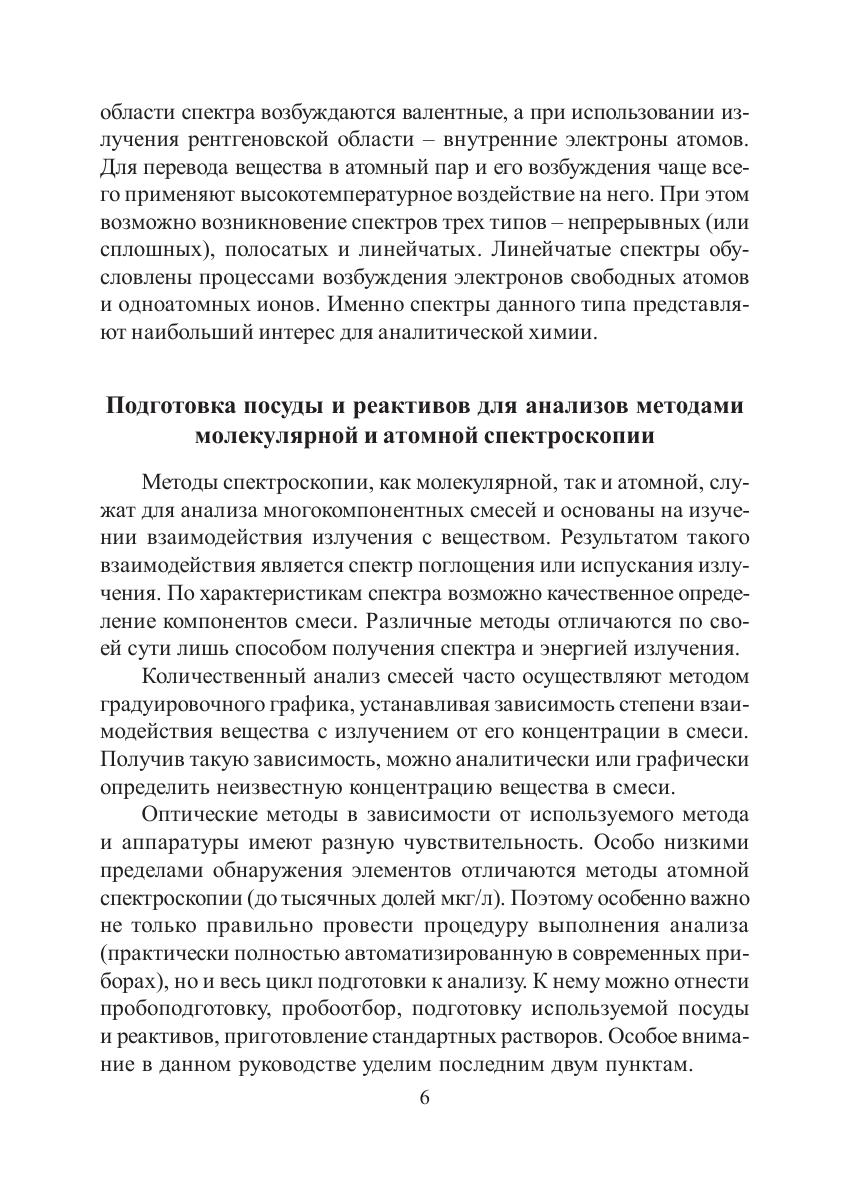 области спектра возбуждаются валентные, а при использовании излучения рентгеновской области – внутренние электроны атомов. Для перевода вещества в атомный пар и его возбуждения чаще всего применяют высокотемпературное воздействие на него. При этом возможно возникновение спектров трех типов – непрерывных (или сплошных), полосатых и линейчатых. Линейчатые спектры обусловлены процессами возбуждения электронов свободных атомов и одноатомных ионов. Именно спектры данного типа представляют наибольший интерес для аналитической химии.

Подготовка посуды и реактивов для анализов методами молекулярной и атомной спектроскопии

Методы спектроскопии, как молекулярной, так и атомной, служат для анализа многокомпонентных смесей и основаны на изучении взаимодействия излучения с веществом. Результатом такого взаимодействия является спектр поглощения или испускания излучения. По характеристикам спектра возможно качественное определение компонентов смеси. Различные методы отличаются по своей сути лишь способом получения спектра и энергией излучения.

Количественный анализ смесей часто осуществляют методом градуировочного графика, устанавливая зависимость степени взаимодействия вещества с излучением от его концентрации в смеси. Получив такую зависимость, можно аналитически или графически определить неизвестную концентрацию вещества в смеси.

Оптические методы в зависимости от используемого метода и аппаратуры имеют разную чувствительность. Особо низкими пределами обнаружения элементов отличаются методы атомной спектроскопии (до тысячных долей мкг/л). Поэтому особенно важно не только правильно провести процедуру выполнения анализа (практически полностью автоматизированную в современных приборах), но и весь цикл подготовки к анализу. К нему можно отнести пробоподготовку, пробоотбор, подготовку используемой посуды и реактивов, приготовление стандартных растворов. Особое внимание в данном руководстве уделим последним двум пунктам.

6